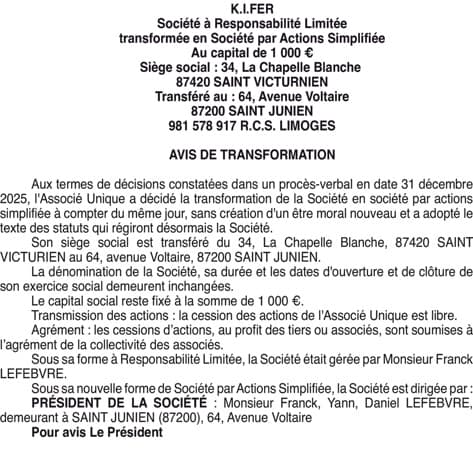 K.I.FER
Société à Responsabilité Limitée
transformée en Société par Actions Simplifiée
Au capital de 1 000 €
Siège social : 34, La Chapelle Blanche
87420 SAINT VICTURNIEN
Transféré au : 64, Avenue Voltaire
87200 SAINT JUNIEN
981 578 917 R.C.S. LIMOGES

AVIS DE TRANSFORMATION

Aux termes de décisions constatées dans un procès-verbal en date 31 décembre 2025, l'Associé Unique a décidé la transformation de la Société en société par actions simplifiée à compter du même jour, sans création d'un être moral nouveau et a adopté le texte des statuts qui régiront désormais la Société.

Son siège social est transféré du 34, La Chapelle Blanche, 87420 SAINT VICTURIEN au 64, avenue Voltaire, 87200 SAINT JUNIEN.

La dénomination de la Société, sa durée et les dates d'ouverture et de clôture de son exercice social demeurent inchangées.

Le capital social reste fixé à la somme de 1 000 €.

Transmission des actions : la cession des actions de l'Associé Unique est libre.

Agrément : les cessions d'actions, au profit des tiers ou associés, sont soumises à l'agrément de la collectivité des associés.

Sous sa forme à Responsabilité Limitée, la Société était gérée par Monsieur Franck LEFEBVRE.

Sous sa nouvelle forme de Société par Actions Simplifiée, la Société est dirigée par :

PRÉSIDENT DE LA SOCIÉTÉ : Monsieur Franck, Yann, Daniel LEFEBVRE, demeurant à SAINT JUNIEN (87200), 64, Avenue Voltaire

Pour avis Le Président